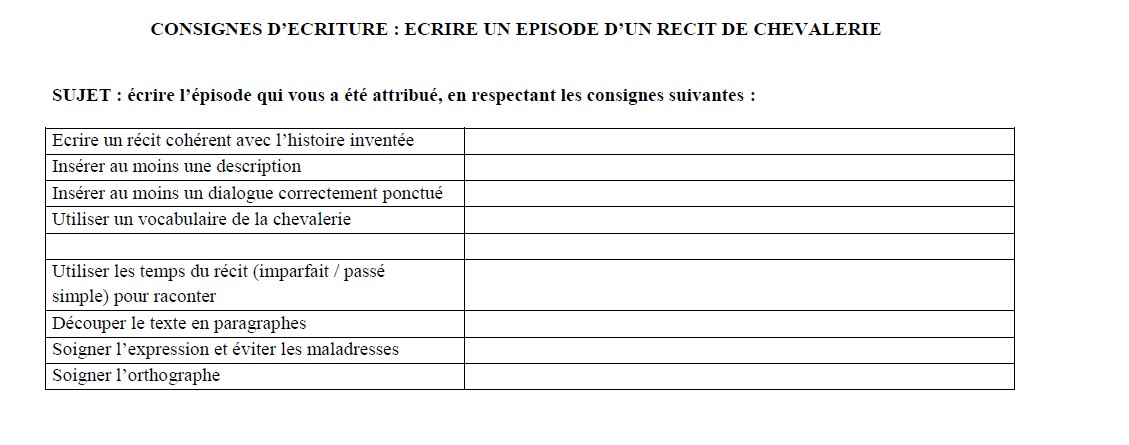 CONSIGNES D'ECRITURE : ECRIRE UN EPISODE D'UN RECIT DE CHEVALERIE

SUJET : écrire l'épisode qui vous a été attribué, en respectant les consignes suivantes :

| Ecrire un récit cohérent avec l'histoire inventée | |
|---|---|
| Insérer au moins une description | |
| Insérer au moins un dialogue correctement ponctué | |
| Utiliser un vocabulaire de la chevalerie | |
| | |
| Utiliser les temps du récit (imparfait / passé simple) pour raconter | |
| Découper le texte en paragraphes | |
| Soigner l'expression et éviter les maladresses | |
| Soigner l'orthographe | |